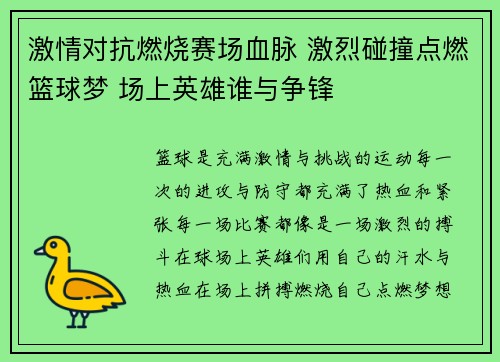 激情对抗燃烧赛场血脉 激烈碰撞点燃篮球梦 场上英雄谁与争锋

篮球是充满激情与挑战的运动每一次的进攻与防守都充满了热血和紧张每一场比赛都像是一场激烈的搏斗在球场上英雄们用自己的汗水与热血在场上拼搏燃烧自己点燃梦想